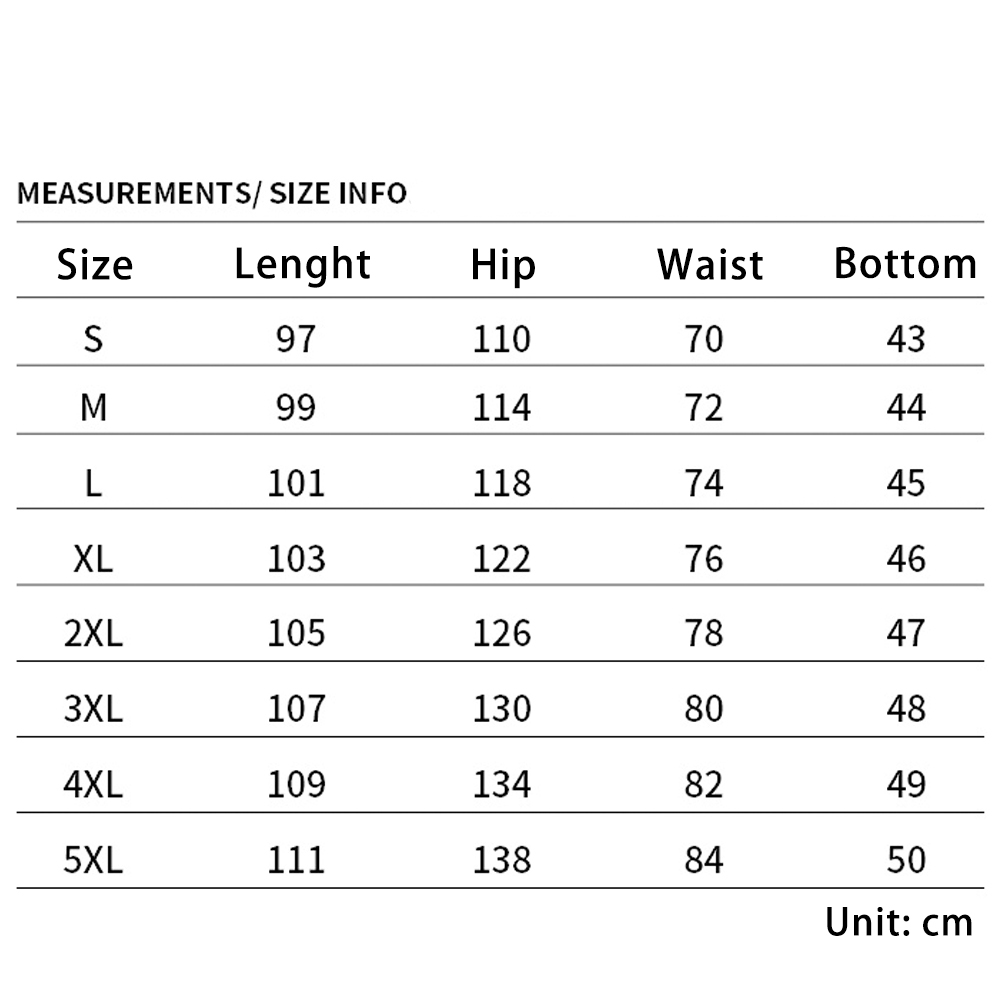 MEASUREMENTS/ SIZE INFO

| Size | Lenght | Hip | Waist | Bottom |
|---|---|---|---|---|
| S | 97 | 110 | 70 | 43 |
| M | 99 | 114 | 72 | 44 |
| L | 101 | 118 | 74 | 45 |
| XL | 103 | 122 | 76 | 46 |
| 2XL | 105 | 126 | 78 | 47 |
| 3XL | 107 | 130 | 80 | 48 |
| 4XL | 109 | 134 | 82 | 49 |
| 5XL | 111 | 138 | 84 | 50 |

Unit: cm